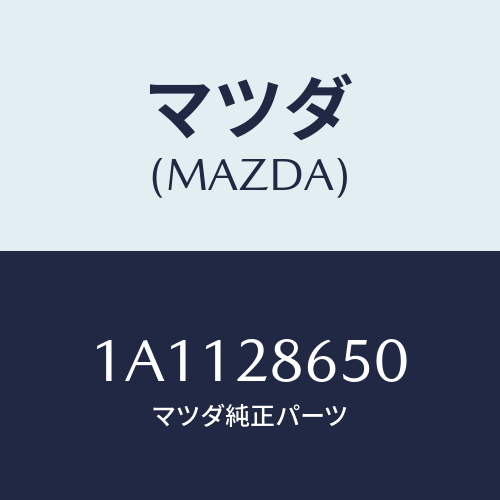 マツダ
(MAZDA)

1A1128650
マツダ純正パーツ